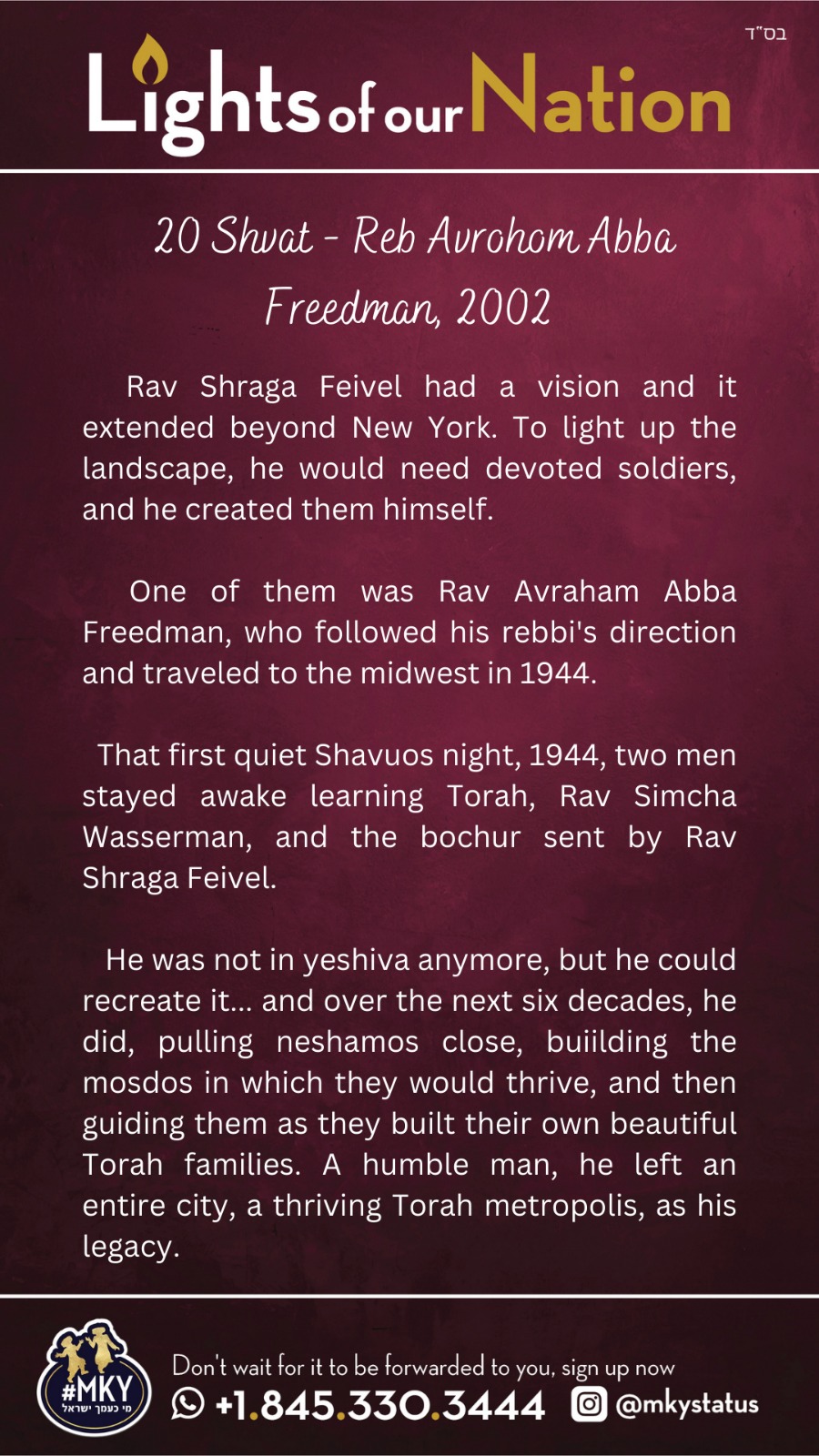 בס"ד

Lights of our Nation

20 Shvat - Reb Avrohom Abba Freedman, 2002

Rav Shraga Feivel had a vision and it extended beyond New York. To light up the landscape, he would need devoted soldiers, and he created them himself.

One of them was Rav Avraham Abba Freedman, who followed his rebbi's direction and traveled to the midwest in 1944.

That first quiet Shavuos night, 1944, two men stayed awake learning Torah, Rav Simcha Wasserman, and the bochur sent by Rav Shraga Feivel.

He was not in yeshiva anymore, but he could recreate it... and over the next six decades, he did, pulling neshamos close, buiilding the mosdos in which they would thrive, and then guiding them as they built their own beautiful Torah families. A humble man, he left an entire city, a thriving Torah metropolis, as his legacy.

#MKY
מי כעמך ישראל

Don't wait for it to be forwarded to you, sign up now
+1.845.330.3444 @mkystatus